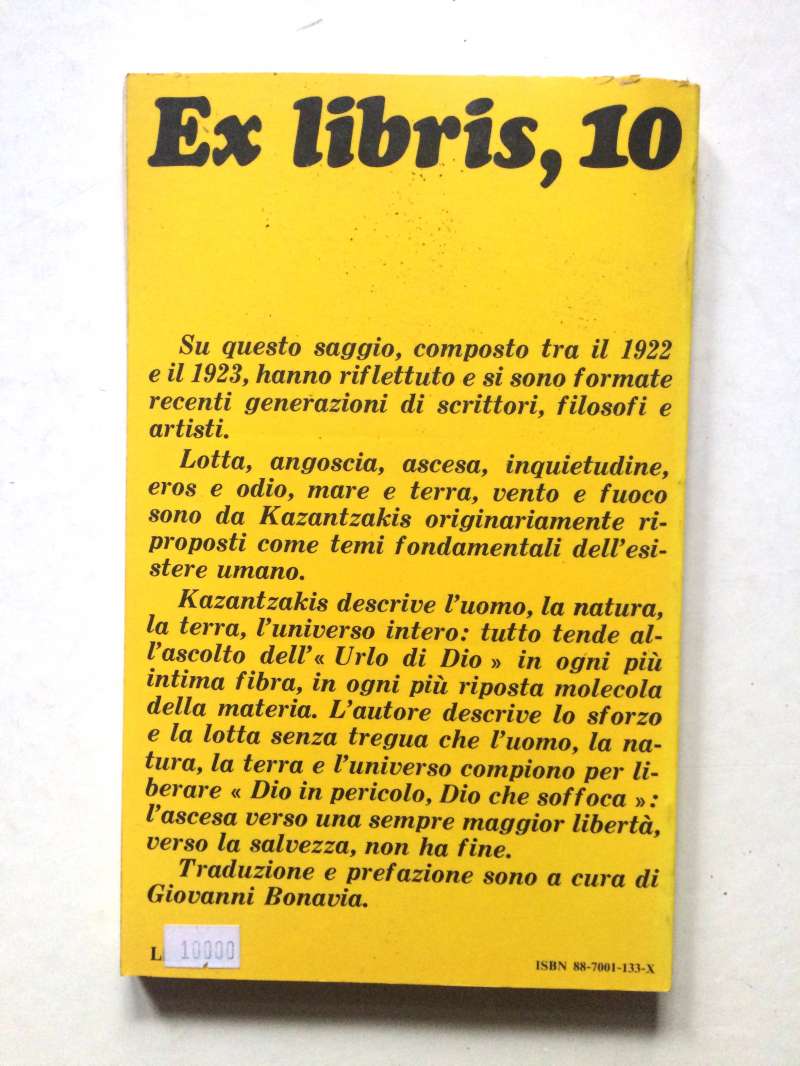 Ex libris, 10

Su questo saggio, composto tra il 1922 e il 1923, hanno riflettuto e si sono formate recenti generazioni di scrittori, filosofi e artisti.

Lotta, angoscia, ascesa, inquietudine, eros e odio, mare e terra, vento e fuoco sono da Kazantzakis originariamente riproposti come temi fondamentali dell'esistere umano.

Kazantzakis descrive l'uomo, la natura, la terra, l'universo intero: tutto tende all'ascolto dell'« Urlo di Dio » in ogni più intima fibra, in ogni più riposta molecola della materia. L'autore descrive lo sforzo e la lotta senza tregua che l'uomo, la natura, la terra e l'universo compiono per liberare « Dio in pericolo, Dio che soffoca »: l'ascesa verso una sempre maggior libertà, verso la salvezza, non ha fine.

Traduzione e prefazione sono a cura di Giovanni Bonavia.

L 10000

ISBN 88-7001-133-X